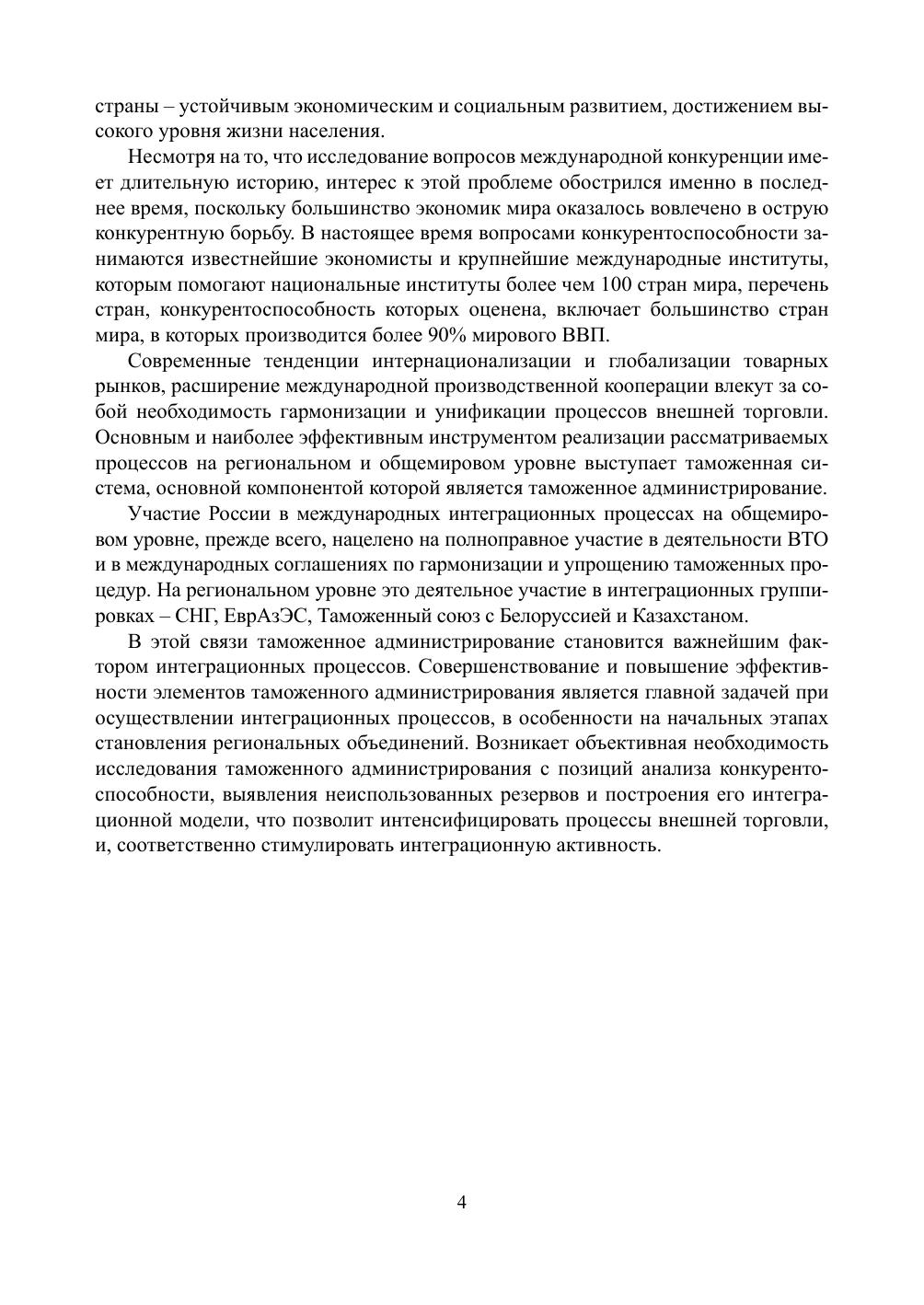 страны – устойчивым экономическим и социальным развитием, достижением высокого уровня жизни населения.

Несмотря на то, что исследование вопросов международной конкуренции имеет длительную историю, интерес к этой проблеме обострился именно в последнее время, поскольку большинство экономик мира оказалось вовлечено в острую конкурентную борьбу. В настоящее время вопросами конкурентоспособности занимаются известнейшие экономисты и крупнейшие международные институты, которым помогают национальные институты более чем 100 стран мира, перечень стран, конкурентоспособность которых оценена, включает большинство стран мира, в которых производится более 90% мирового ВВП.

Современные тенденции интернационализации и глобализации товарных рынков, расширение международной производственной кооперации влекут за собой необходимость гармонизации и унификации процессов внешней торговли. Основным и наиболее эффективным инструментом реализации рассматриваемых процессов на региональном и общемировом уровне выступает таможенная система, основной компонентой которой является таможенное администрирование.

Участие России в международных интеграционных процессах на общемировом уровне, прежде всего, нацелено на полноправное участие в деятельности ВТО и в международных соглашениях по гармонизации и упрощению таможенных процедур. На региональном уровне это деятельное участие в интеграционных группировках – СНГ, ЕврАзЭС, Таможенный союз с Белоруссией и Казахстаном.

В этой связи таможенное администрирование становится важнейшим фактором интеграционных процессов. Совершенствование и повышение эффективности элементов таможенного администрирования является главной задачей при осуществлении интеграционных процессов, в особенности на начальных этапах становления региональных объединений. Возникает объективная необходимость исследования таможенного администрирования с позиций анализа конкурентоспособности, выявления неиспользованных резервов и построения его интеграционной модели, что позволит интенсифицировать процессы внешней торговли, и, соответственно стимулировать интеграционную активность.

4